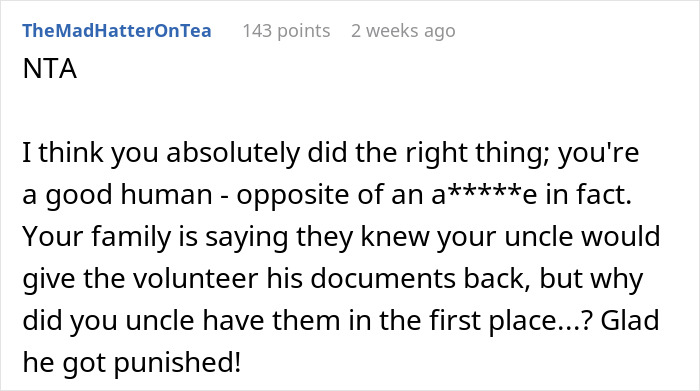 TheMadHatterOnTea 143 points 2 weeks ago

NTA

I think you absolutely did the right thing; you're a good human - opposite of an a*****e in fact. Your family is saying they knew your uncle would give the volunteer his documents back, but why did you uncle have them in the first place...? Glad he got punished!